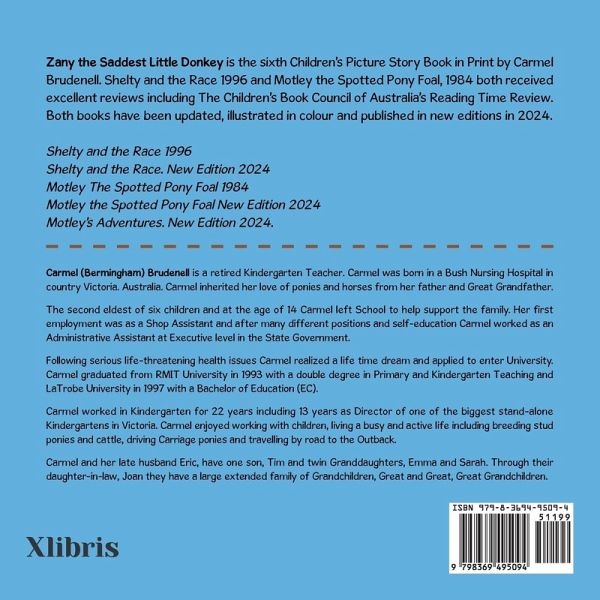 Zany the Saddest Little Donkey is the sixth Children's Picture Story Book in Print by Carmel Brudenell. Shelty and the Race 1996 and Motley the Spotted Pony Foal, 1984 both received excellent reviews including The Children's Book Council of Australia's Reading Time Review. Both books have been updated, illustrated in colour and published in new editions in 2024.

Shelty and the Race 1996
Shelty and the Race. New Edition 2024
Motley The Spotted Pony Foal 1984
Motley the Spotted Pony Foal New Edition 2024
Motley's Adventures. New Edition 2024.

Carmel (Bermingham) Brudenell is a retired Kindergarten Teacher. Carmel was born in a Bush Nursing Hospital in country Victoria. Australia. Carmel inherited her love of ponies and horses from her father and Great Grandfather.

The second eldest of six children and at the age of 14 Carmel left School to help support the family. Her first employment was as a Shop Assistant and after many different positions and self-education Carmel worked as an Administrative Assistant at Executive level in the State Government.

Following serious life-threatening health issues Carmel realized a life time dream and applied to enter University. Carmel graduated from RMIT University in 1993 with a double degree in Primary and Kindergarten Teaching and LaTrobe University in 1997 with a Bachelor of Education (EC).

Carmel worked in Kindergarten for 22 years including 13 years as Director of one of the biggest stand-alone Kindergartens in Victoria. Carmel enjoyed working with children, living a busy and active life including breeding stud ponies and cattle, driving Carriage ponies and travelling by road to the Outback.

Carmel and her late husband Eric, have one son, Tim and twin Granddaughters, Emma and Sarah. Through their daughter-in-law, Joan they have a large extended family of Grandchildren, Great and Great, Great Grandchildren.

Xlibris

ISBN 979-8-3694-9509-4
51199
9 798369 495094